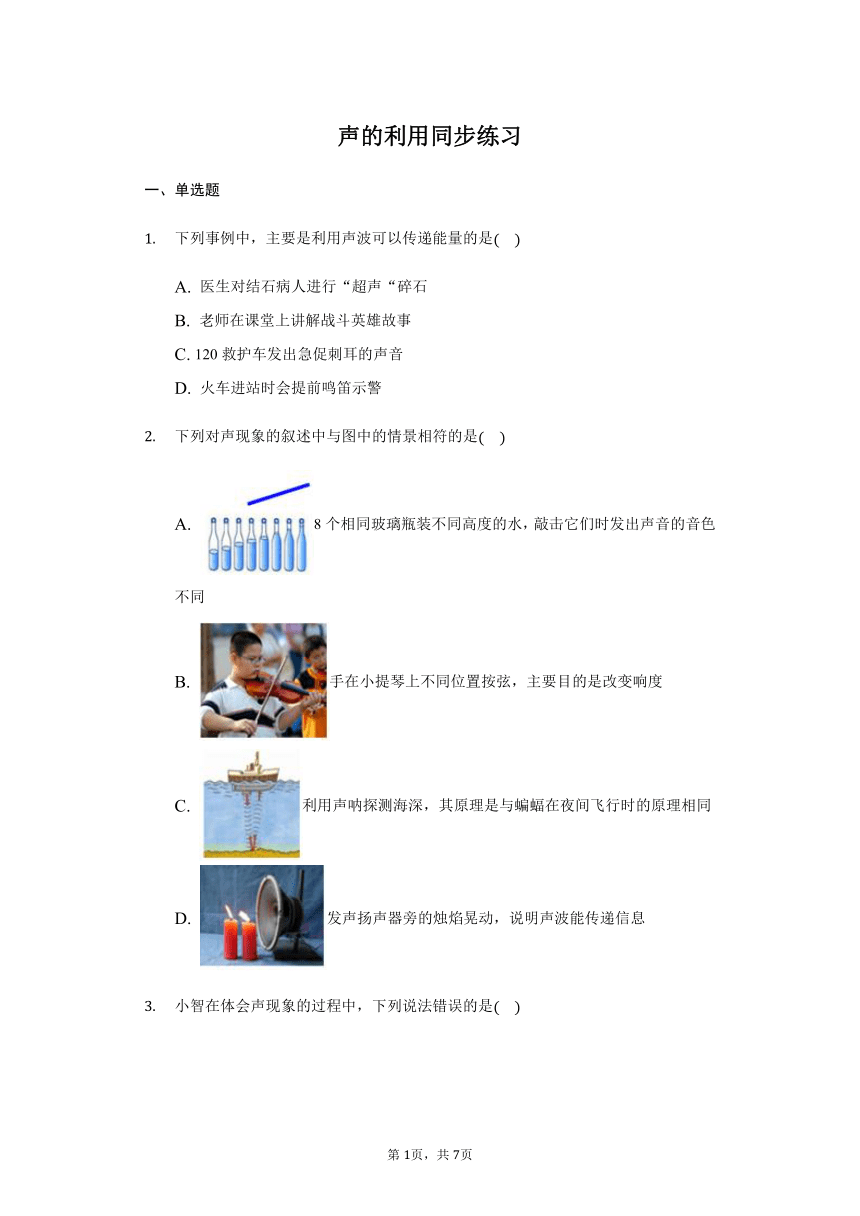 声的利用同步练习

一、单选题

1. 下列事例中，主要是利用声波可以传递能量的是( )

A. 医生对结石病人进行“超声“碎石

B. 老师在课堂上讲解战斗英雄故事

C. 120 救护车发出急促刺耳的声音

D. 火车进站时会提前鸣笛示警

2. 下列对声现象的叙述中与图中的情景相符的是( )

A. 8 个相同玻璃瓶装不同高度的水，敲击它们时发出声音的音色不同

B. 手在小提琴上不同位置按弦，主要目的是改变响度

C. 利用声呐探测海深，其原理是与蝙蝠在夜间飞行时的原理相同

D. 发声扬声器旁的烛焰晃动，说明声波能传递信息

3. 小智在体会声现象的过程中，下列说法错误的是( )

第 1页，共 7页